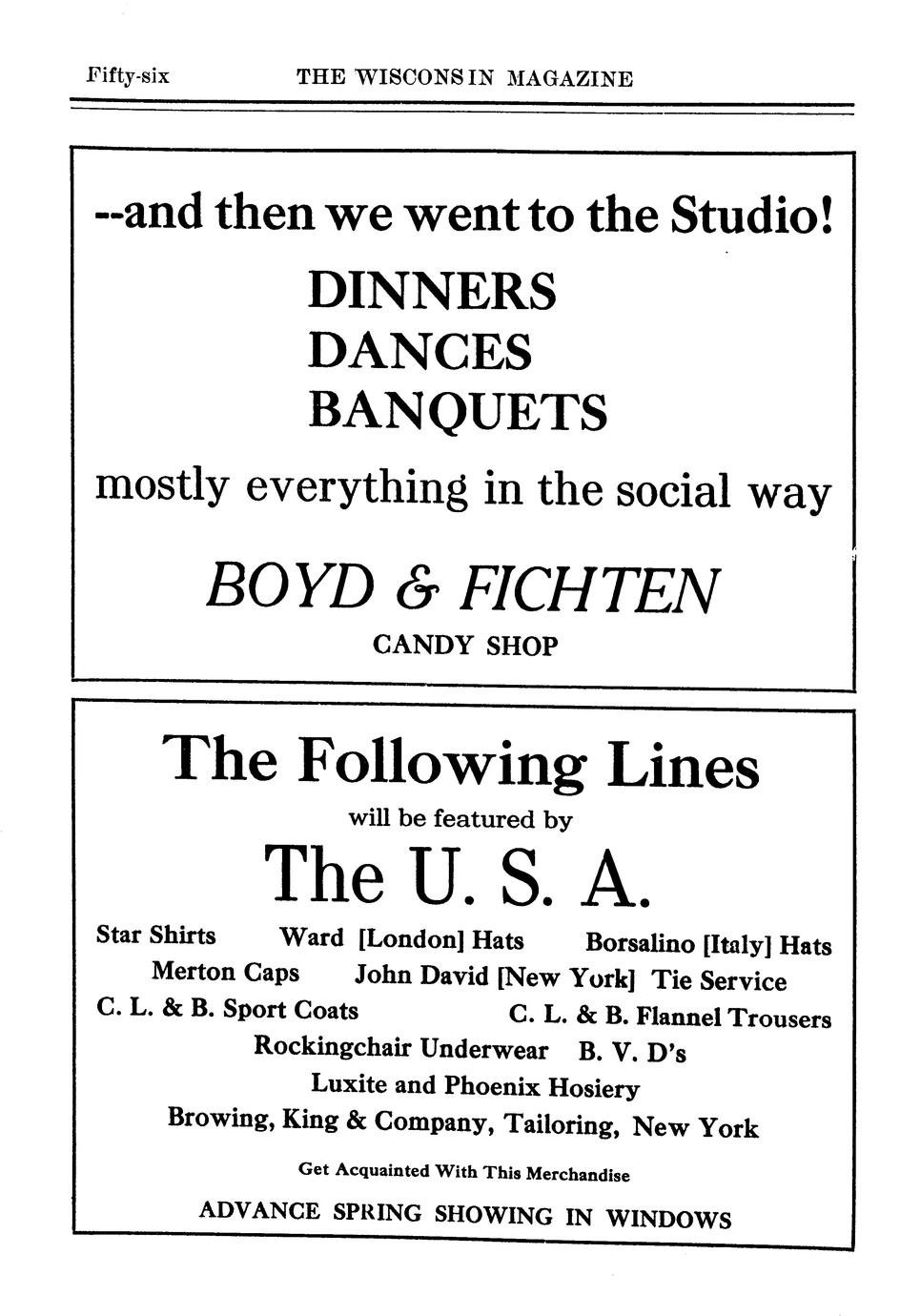 Fifty-six THE WISCONSIN MAGAZINE

--and then we went to the Studio!

DINNERS
DANCES
BANQUETS

mostly everything in the social way

BOYD & FICHTEN
CANDY SHOP

The Following Lines
will be featured by
The U. S. A.

Star Shirts Ward [London] Hats Borsalino [Italy] Hats
Merton Caps John David [New York] Tie Service
C. L. & B. Sport Coats C. L. & B. Flannel Trousers
Rockingchair Underwear B. V. D's
Luxite and Phoenix Hosiery
Browing, King & Company, Tailoring, New York

Get Acquainted With This Merchandise

ADVANCE SPRING SHOWING IN WINDOWS